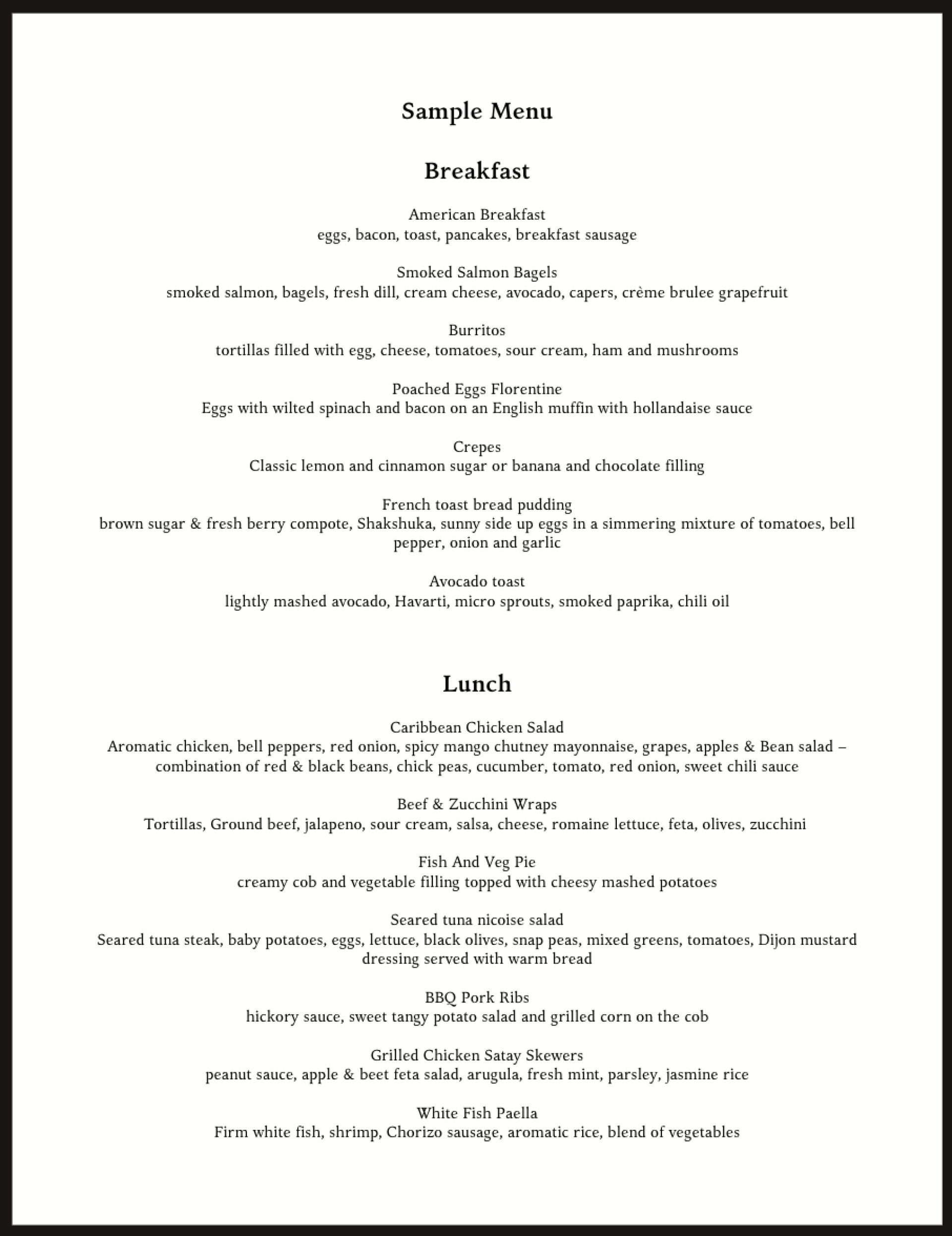 Sample Menu

Breakfast

American Breakfast
eggs, bacon, toast, pancakes, breakfast sausage

Smoked Salmon Bagels
smoked salmon, bagels, fresh dill, cream cheese, avocado, capers, crème brulee grapefruit

Burritos
tortillas filled with egg, cheese, tomatoes, sour cream, ham and mushrooms

Poached Eggs Florentine
Eggs with wilted spinach and bacon on an English muffin with hollandaise sauce

Crepes
Classic lemon and cinnamon sugar or banana and chocolate filling

French toast bread pudding
brown sugar & fresh berry compote, Shakshuka, sunny side up eggs in a simmering mixture of tomatoes, bell pepper, onion and garlic

Avocado toast
lightly mashed avocado, Havarti, micro sprouts, smoked paprika, chili oil

Lunch

Caribbean Chicken Salad
Aromatic chicken, bell peppers, red onion, spicy mango chutney mayonnaise, grapes, apples & Bean salad – combination of red & black beans, chick peas, cucumber, tomato, red onion, sweet chili sauce

Beef & Zucchini Wraps
Tortillas, Ground beef, jalapeno, sour cream, salsa, cheese, romaine lettuce, feta, olives, zucchini

Fish And Veg Pie
creamy cob and vegetable filling topped with cheesy mashed potatoes

Seared tuna nicoise salad
Seared tuna steak, baby potatoes, eggs, lettuce, black olives, snap peas, mixed greens, tomatoes, Dijon mustard dressing served with warm bread

BBQ Pork Ribs
hickory sauce, sweet tangy potato salad and grilled corn on the cob

Grilled Chicken Satay Skewers
peanut sauce, apple & beet feta salad, arugula, fresh mint, parsley, jasmine rice

White Fish Paella
Firm white fish, shrimp, Chorizo sausage, aromatic rice, blend of vegetables